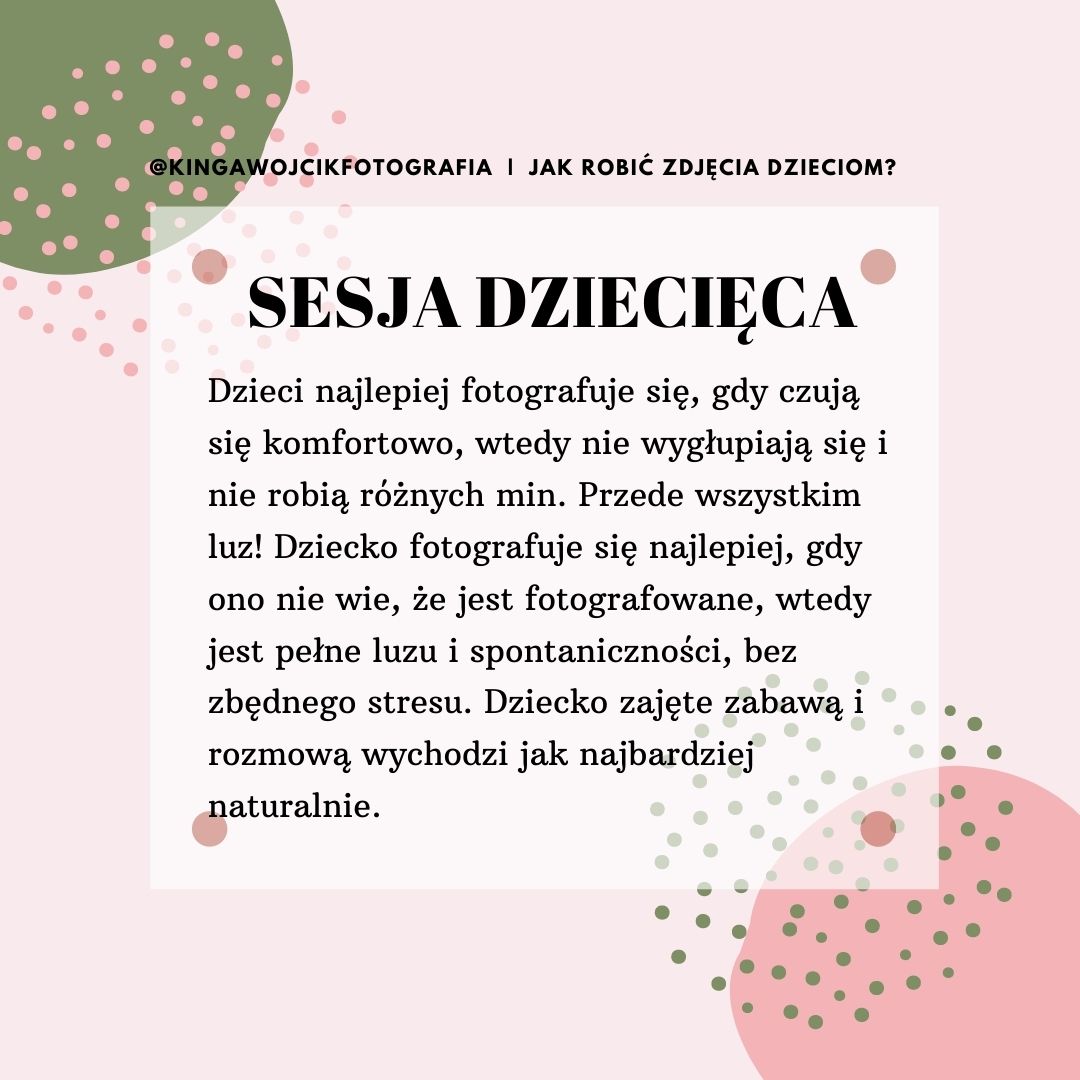 @KINGAWOJCIKFOTOGRAFIA | JAK ROBIĆ ZDJĘCIA DZIECIOM?

SESJA DZIECIĘCA

Dzieci najlepiej fotografuje się, gdy czują się komfortowo, wtedy nie wygłupiają się i nie robią różnych min. Przede wszystkim luz! Dziecko fotografuje się najlepiej, gdy ono nie wie, że jest fotografowane, wtedy jest pełne luzu i spontaniczności, bez zbędnego stresu. Dziecko zajęte zabawą i rozmową wychodzi jak najbardziej naturalnie.